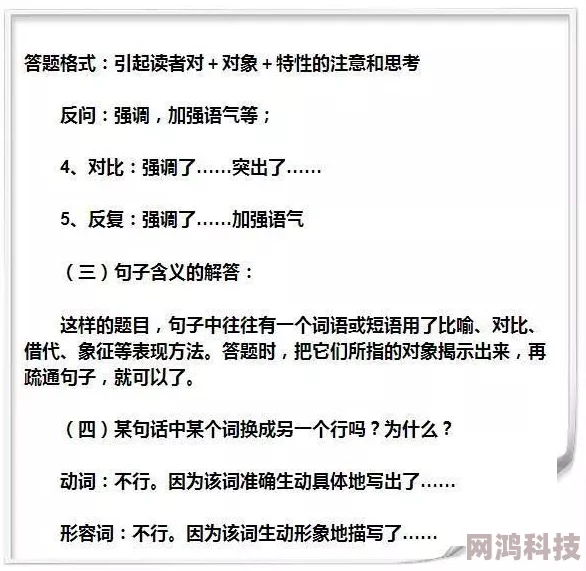 答题格式：引起读者对＋对象＋特性的注意和思考

反问：强调，加强语气等；

4、对比：强调了……突出了……

5、反复：强调了……加强语气

（三）句子含义的解答：

这样的题目，句子中往往有一个词语或短语用了比喻、对比、借代、象征等表现方法。答题时，把它们所指的对象揭示出来，再疏通句子，就可以了。

（四）某句话中某个词换成另一个行吗？为什么？

动词：不行。因为该词准确生动具体地写出了……

形容词：不行。因为该词生动形象地描写了……

网鸿科技